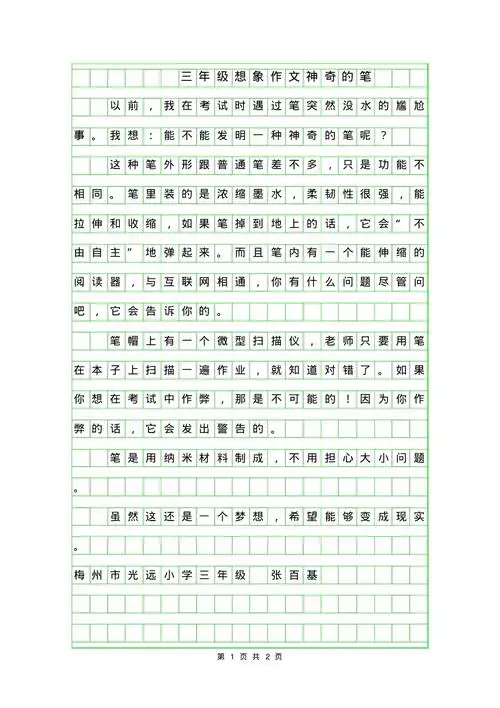 三年级想象作文神奇的笔

以前，我在考试时遇过笔突然没水的尴尬事。我想：能不能发明一种神奇的笔呢？

这种笔外形跟普通笔差不多，只是功能不相同。笔里装的是浓缩墨水，柔韧性很强，能拉伸和收缩，如果笔掉到地上的话，它会“不由自主”地弹起来。而且笔内有一个能伸缩的阅读器，与互联网相通，你有什么问题尽管问吧，它会告诉你的。

笔帽上有一个微型扫描仪，老师只要用笔在本子上扫描一遍作业，就知道对错了。如果你想在考试中作弊，那是不可能的！因为你作弊的话，它会发出警告的。

笔是用纳米材料制成，不用担心大小问题。

虽然这还是一个梦想，希望能够变成现实。

梅州市光远小学三年级　张百基

第 1 页 共 2 页